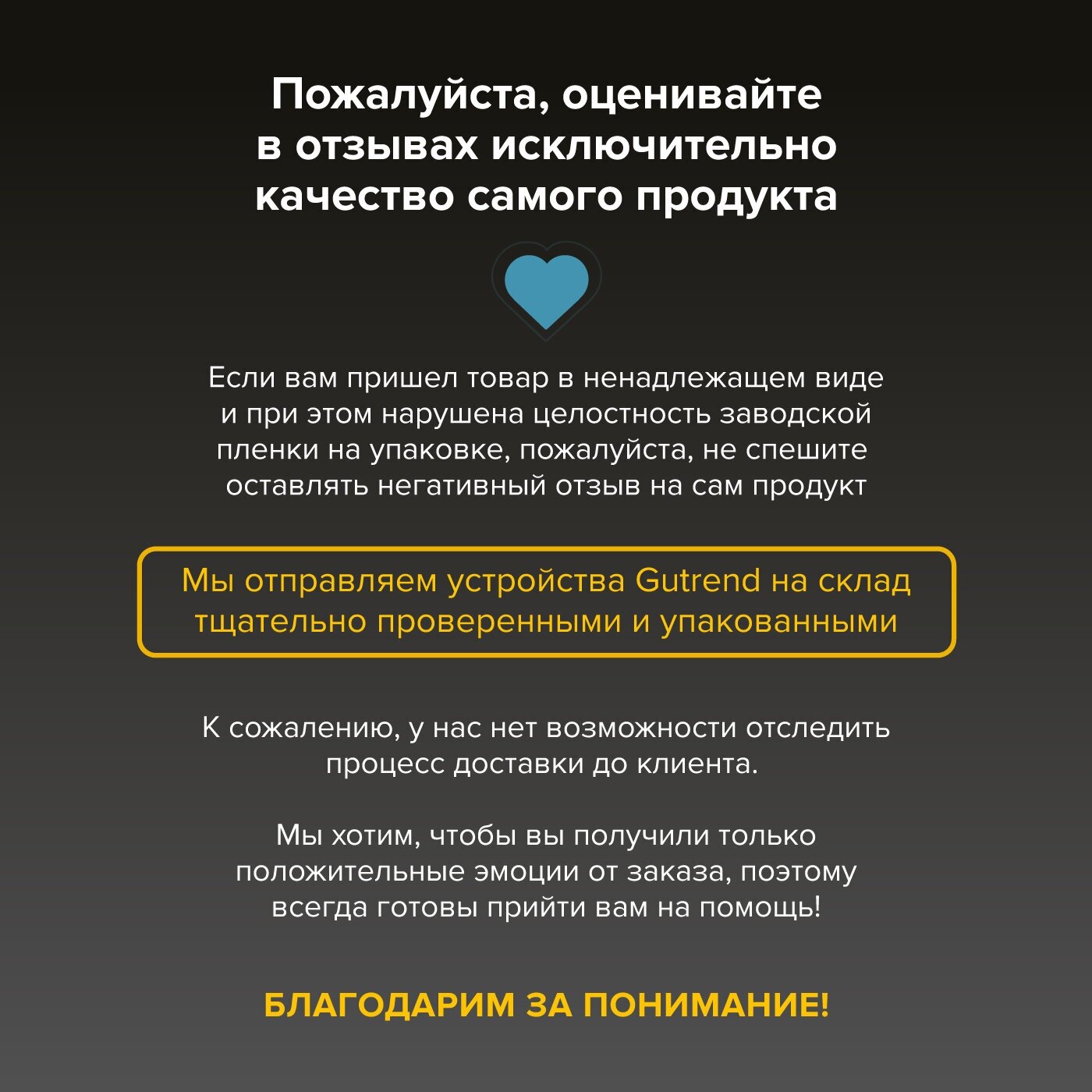 Пожалуйста, оценивайте в отзывах исключительно качество самого продукта

Если вам пришел товар в ненадлежащем виде и при этом нарушена целостность заводской пленки на упаковке, пожалуйста, не спешите оставлять негативный отзыв на сам продукт

Мы отправляем устройства Gutrend на склад тщательно проверенными и упакованными

К сожалению, у нас нет возможности отследить процесс доставки до клиента.

Мы хотим, чтобы вы получили только положительные эмоции от заказа, поэтому всегда готовы прийти вам на помощь!

БЛАГОДАРИМ ЗА ПОНИМАНИЕ!